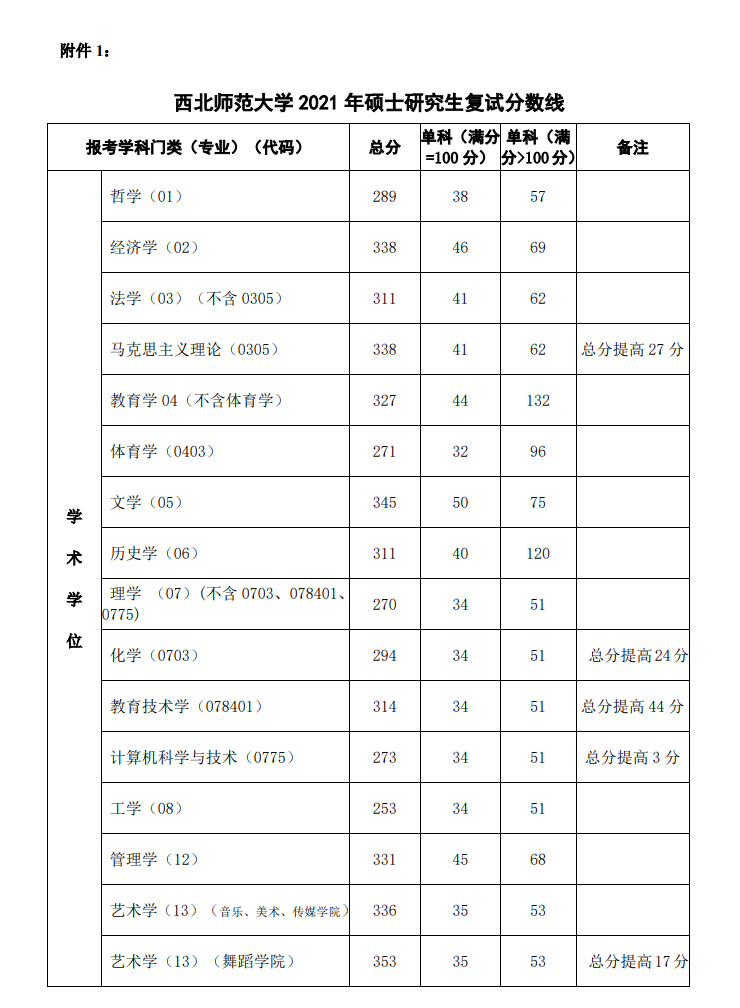 附件 1：

西北师范大学 2021 年硕士研究生复试分数线

| 报考学科门类（专业）（代码） | | 总分 | 单科（满分=100 分） | 单科（满分>100 分） | 备注 |
|---|---|---|---|---|---|
| 学术学位 | 哲学（01） | 289 | 38 | 57 | |
| | 经济学（02） | 338 | 46 | 69 | |
| | 法学（03）（不含 0305） | 311 | 41 | 62 | |
| | 马克思主义理论（0305） | 338 | 41 | 62 | 总分提高 27 分 |
| | 教育学 04（不含体育学） | 327 | 44 | 132 | |
| | 体育学（0403） | 271 | 32 | 96 | |
| | 文学（05） | 345 | 50 | 75 | |
| | 历史学（06） | 311 | 40 | 120 | |
| | 理学 （07）(不含 0703、078401、0775) | 270 | 34 | 51 | |
| | 化学（0703） | 294 | 34 | 51 | 总分提高 24 分 |
| | 教育技术学（078401） | 314 | 34 | 51 | 总分提高 44 分 |
| | 计算机科学与技术（0775） | 273 | 34 | 51 | 总分提高 3 分 |
| | 工学（08） | 253 | 34 | 51 | |
| | 管理学（12） | 331 | 45 | 68 | |
| | 艺术学（13）（音乐、美术、传媒学院） | 336 | 35 | 53 | |
| | 艺术学（13）（舞蹈学院） | 353 | 35 | 53 | 总分提高 17 分 |